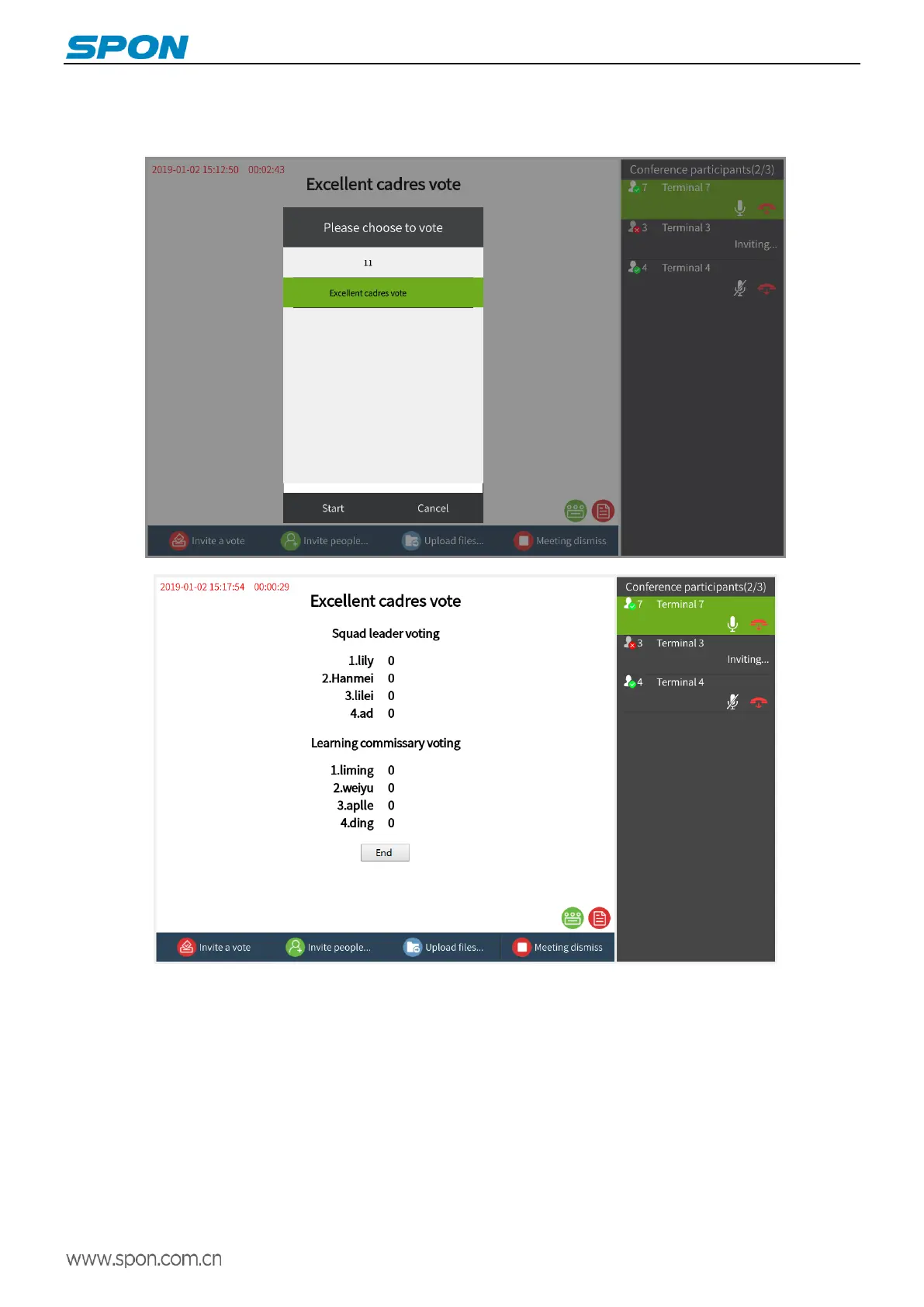 SPON

2019-01-02 15:12:50 00:02:43

Excellent cadres vote

Please choose to vote

11

Excellent cadres vote

Start Cancel

Invite a vote Invite people... Upload files... Meeting dismiss

Conference participants(2/3)

7 Terminal 7

3 Terminal 3

Inviting...

4 Terminal 4

2019-01-02 15:17:54 00:00:29

Excellent cadres vote

Squad leader voting

1.lily 0
2.Hanmei 0
3.lilei 0
4.ad 0

Learning commissary voting

1.liming 0
2.weiyu 0
3.aplle 0
4.ding 0

End

Invite a vote Invite people... Upload files... Meeting dismiss

Conference participants(2/3)

7 Terminal 7

3 Terminal 3

Inviting...

4 Terminal 4

www.spon.com.cn